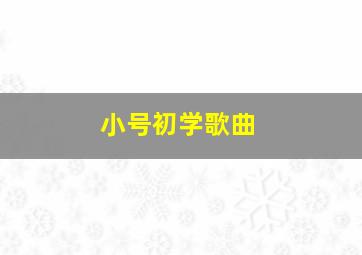 小号初学歌曲